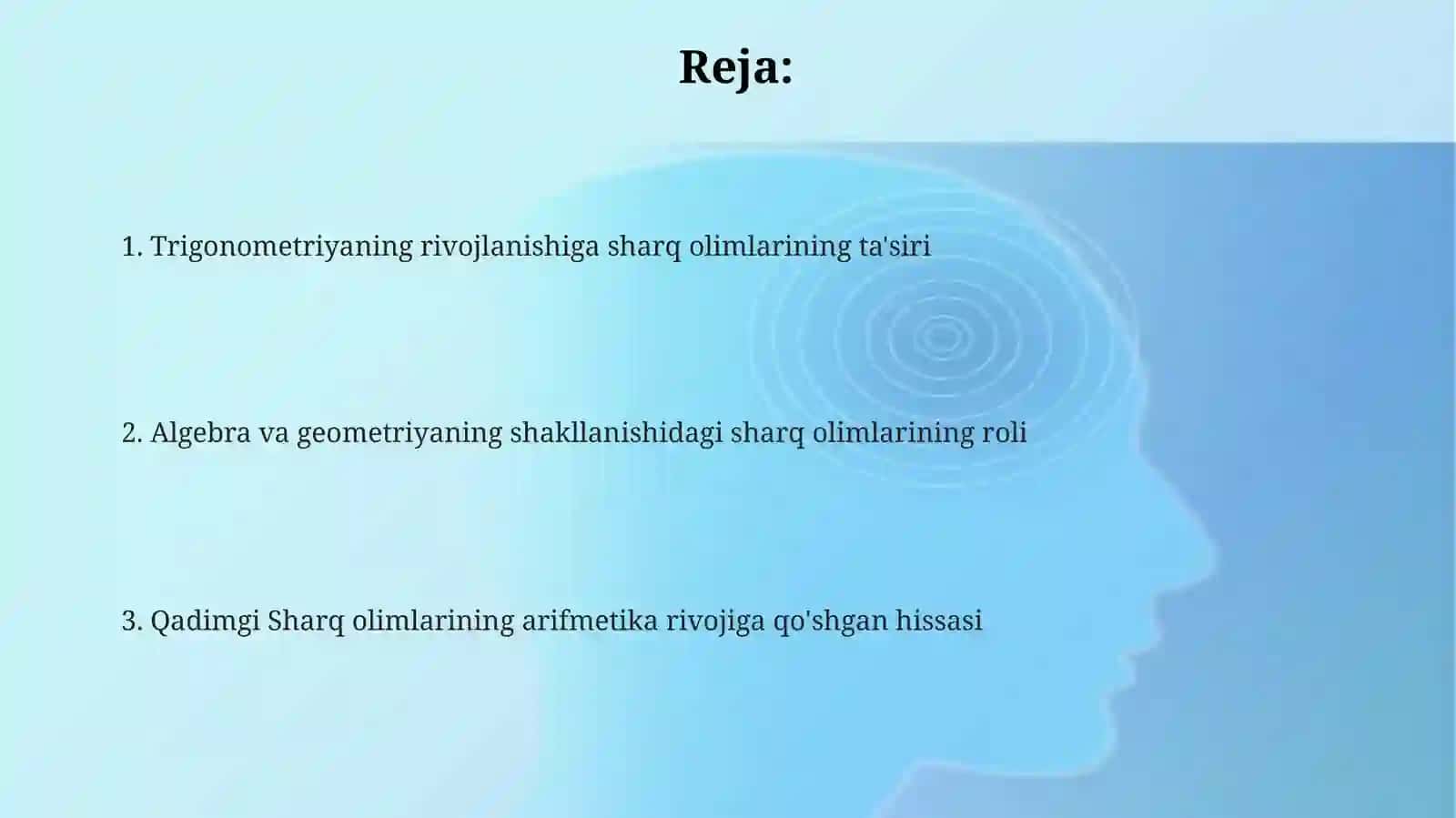 Reja:

1. Trigonometriyaning rivojlanishiga sharq olimlarining ta'siri

2. Algebra va geometriyaning shakllanishidagi sharq olimlarining roli

3. Qadimgi Sharq olimlarining arifmetika rivojiga qo'shgan hissasi